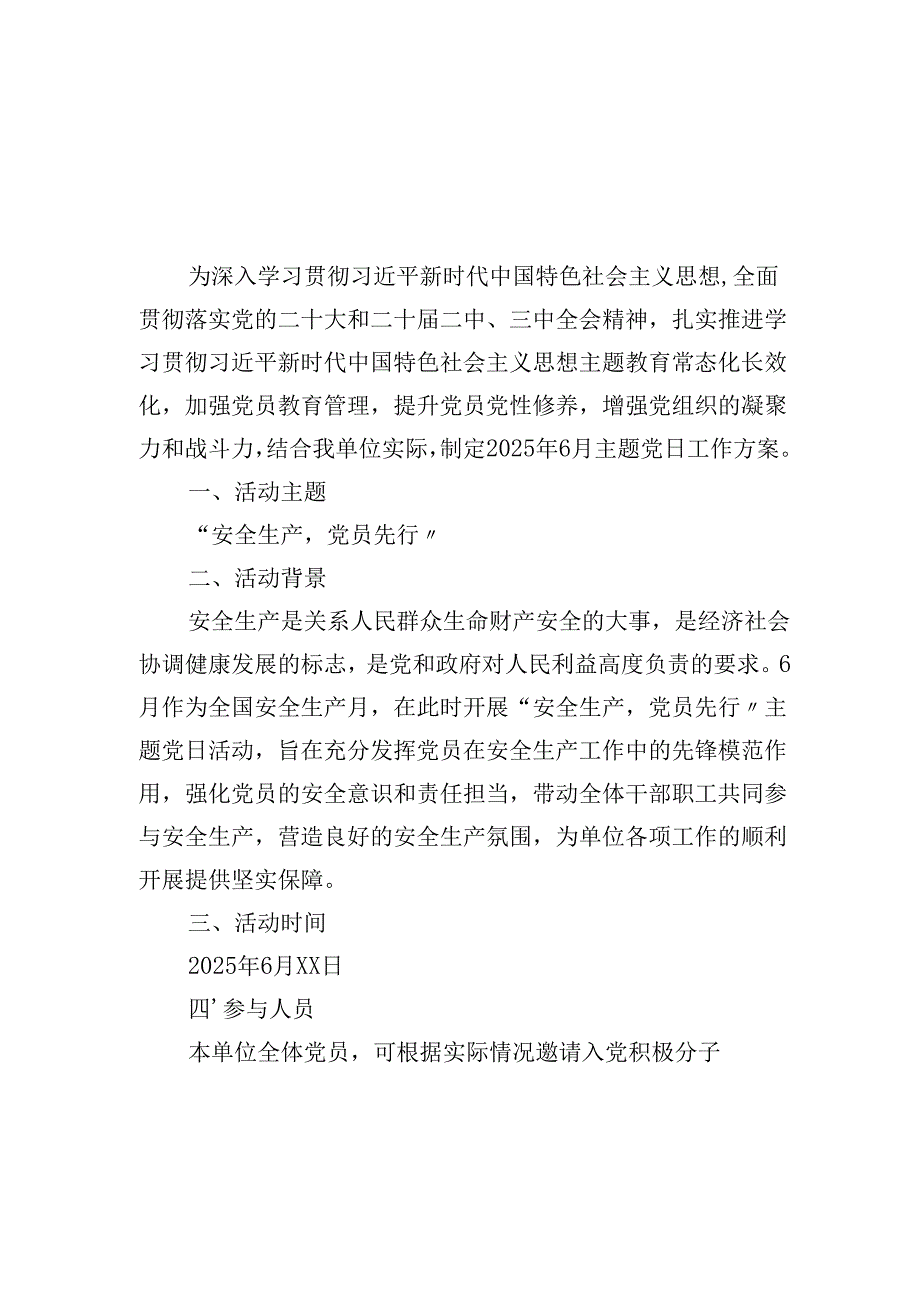 为深入学习贯彻习近平新时代中国特色社会主义思想,全面贯彻落实党的二十大和二十届二中、三中全会精神，扎实推进学习贯彻习近平新时代中国特色社会主义思想主题教育常态化长效化，加强党员教育管理，提升党员党性修养，增强党组织的凝聚力和战斗力,结合我单位实际,制定2025年6月主题党日工作方案。

一、活动主题

“安全生产，党员先行〃

二、活动背景

安全生产是关系人民群众生命财产安全的大事，是经济社会协调健康发展的标志，是党和政府对人民利益高度负责的要求。6月作为全国安全生产月，在此时开展“安全生产，党员先行〃主题党日活动，旨在充分发挥党员在安全生产工作中的先锋模范作用，强化党员的安全意识和责任担当，带动全体干部职工共同参与安全生产，营造良好的安全生产氛围，为单位各项工作的顺利开展提供坚实保障。

三、活动时间

2025年6月XX日

四’参与人员

本单位全体党员，可根据实际情况邀请入党积极分子